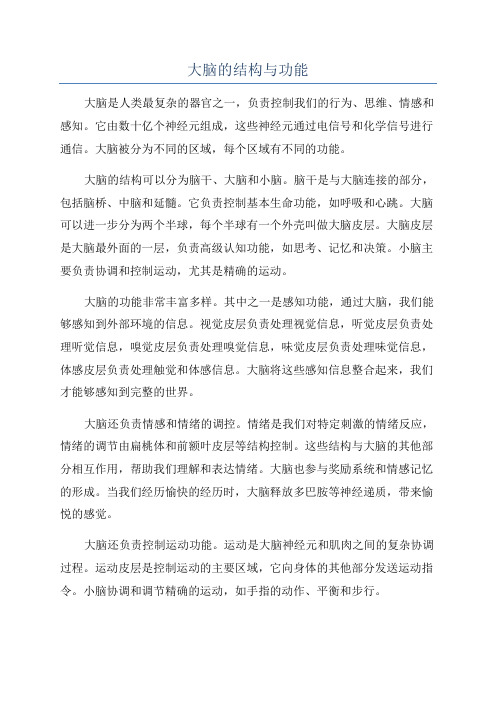 大脑的结构与功能

大脑是人类最复杂的器官之一，负责控制我们的行为、思维、情感和感知。它由数十亿个神经元组成，这些神经元通过电信号和化学信号进行通信。大脑被分为不同的区域，每个区域有不同的功能。

大脑的结构可以分为脑干、大脑和小脑。脑干是与大脑连接的部分，包括脑桥、中脑和延髓。它负责控制基本生命功能，如呼吸和心跳。大脑可以进一步分为两个半球，每个半球有一个外壳叫做大脑皮层。大脑皮层是大脑最外面的一层，负责高级认知功能，如思考、记忆和决策。小脑主要负责协调和控制运动，尤其是精确的运动。

大脑的功能非常丰富多样。其中之一是感知功能，通过大脑，我们能够感知到外部环境的信息。视觉皮层负责处理视觉信息，听觉皮层负责处理听觉信息，嗅觉皮层负责处理嗅觉信息，味觉皮层负责处理味觉信息，体感皮层负责处理触觉和体感信息。大脑将这些感知信息整合起来，我们才能够感知到完整的世界。

大脑还负责情感和情绪的调控。情绪是我们对特定刺激的情绪反应，情绪的调节由扁桃体和前额叶皮层等结构控制。这些结构与大脑的其他部分相互作用，帮助我们理解和表达情绪。大脑也参与奖励系统和情感记忆的形成。当我们经历愉快的经历时，大脑释放多巴胺等神经递质，带来愉悦的感觉。

大脑还负责控制运动功能。运动是大脑神经元和肌肉之间的复杂协调过程。运动皮层是控制运动的主要区域，它向身体的其他部分发送运动指令。小脑协调和调节精确的运动，如手指的动作、平衡和步行。